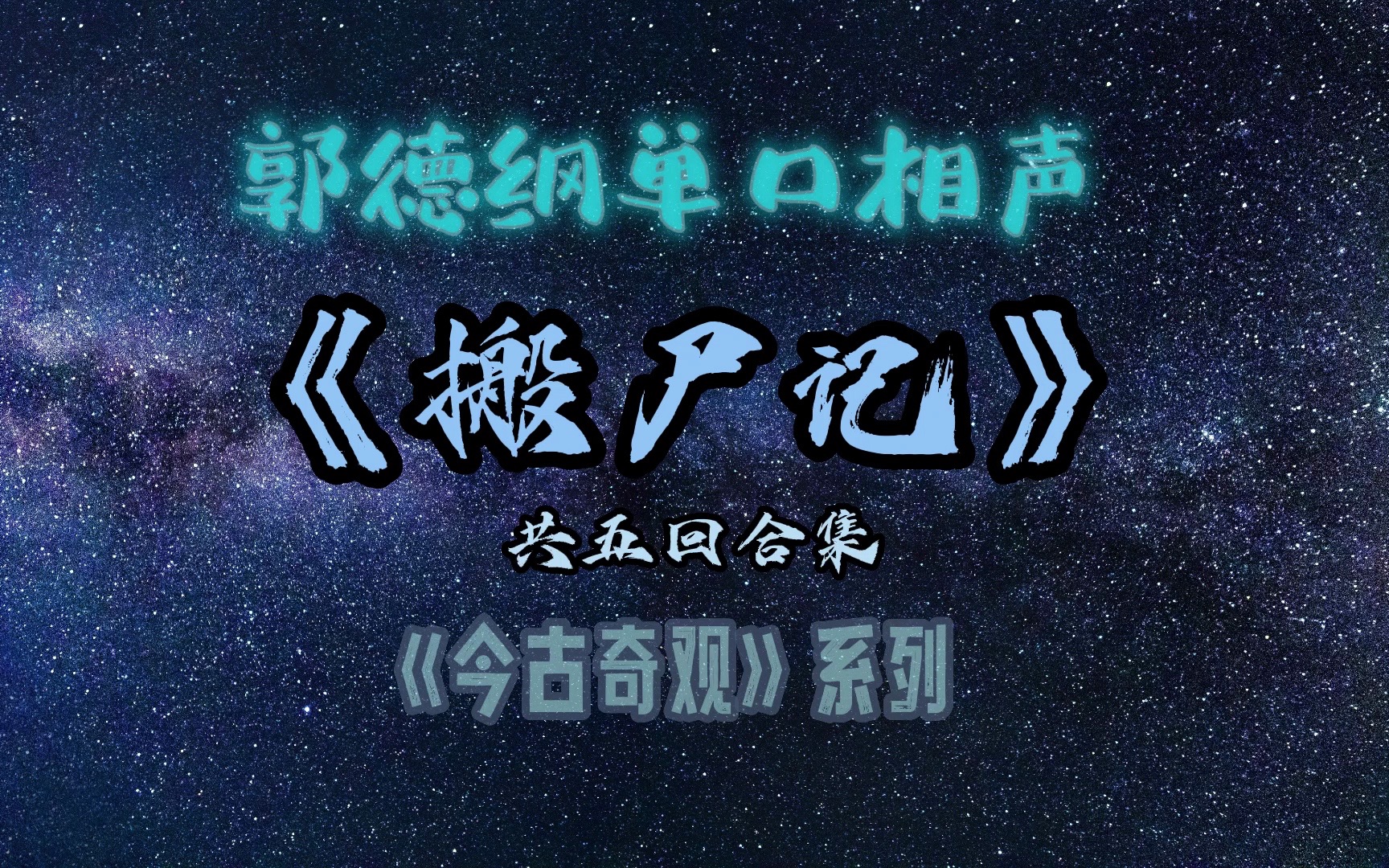 郭德纲单口相声

《搬尸记》

共五回合集

《今古奇观》系列